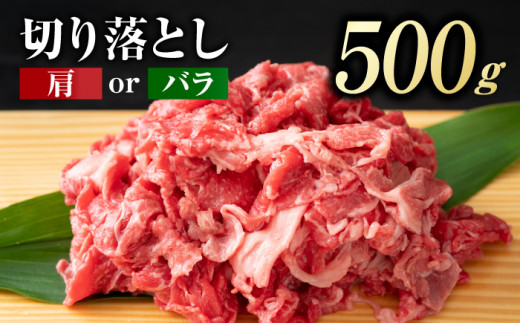 切り落とし

肩 or バラ

500g